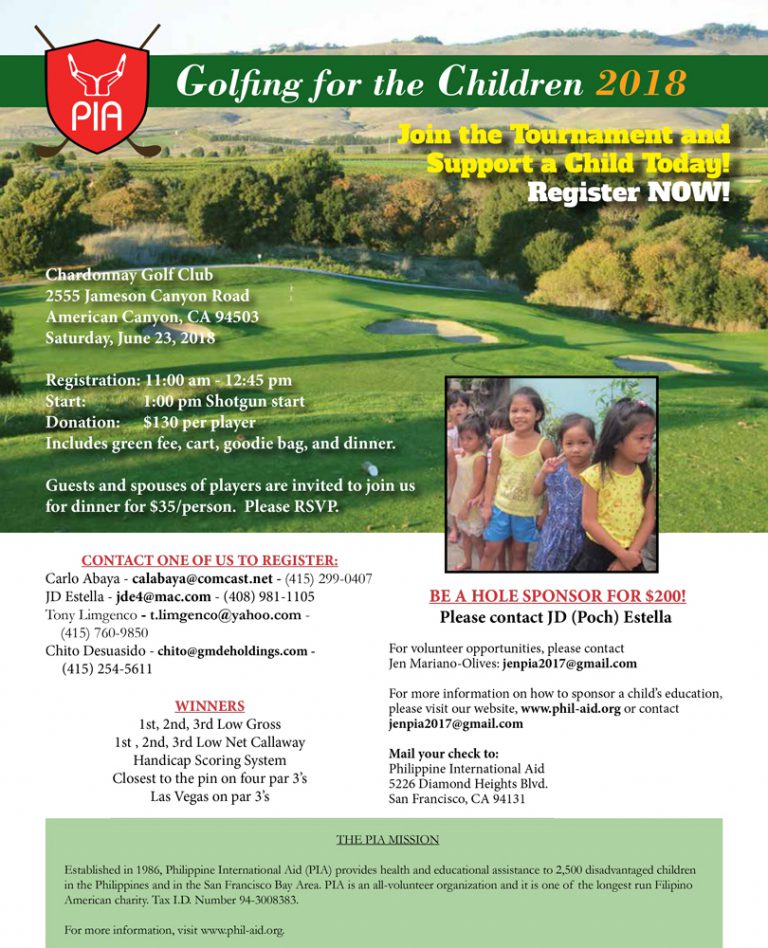 PIA

Golfing for the Children 2018

Join the Tournament and Support a Child Today!
Register NOW!

Chardonnay Golf Club
2555 Jameson Canyon Road
American Canyon, CA 94503
Saturday, June 23, 2018

Registration: 11:00 am - 12:45 pm
Start: 1:00 pm Shotgun start
Donation: $130 per player
Includes green fee, cart, goodie bag, and dinner.

Guests and spouses of players are invited to join us for dinner for $35/person. Please RSVP.

CONTACT ONE OF US TO REGISTER:
Carlo Abaya - calabaya@comcast.net - (415) 299-0407
JD Estella - jde4@mac.com - (408) 981-1105
Tony Limgenco - t.limgenco@yahoo.com - (415) 760-9850
Chito Desuasido - chito@gmdeholdings.com - (415) 254-5611

WINNERS
1st, 2nd, 3rd Low Gross
1st , 2nd, 3rd Low Net Callaway
Handicap Scoring System
Closest to the pin on four par 3's
Las Vegas on par 3's

BE A HOLE SPONSOR FOR $200!
Please contact JD (Poch) Estella

For volunteer opportunities, please contact
Jen Mariano-Olives: jenpia2017@gmail.com

For more information on how to sponsor a child's education, please visit our website, www.phil-aid.org or contact jenpia2017@gmail.com

Mail your check to:
Philippine International Aid
5226 Diamond Heights Blvd.
San Francisco, CA 94131

THE PIA MISSION

Established in 1986, Philippine International Aid (PIA) provides health and educational assistance to 2,500 disadvantaged children in the Philippines and in the San Francisco Bay Area. PIA is an all-volunteer organization and it is one of the longest run Filipino American charity. Tax I.D. Number 94-3008383.

For more information, visit www.phil-aid.org.